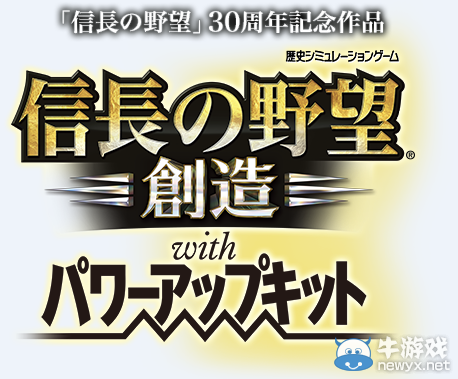 「信長の野望」30周年記念作品

歴史シミュレーションゲーム

信長の野望®

創造

with

パワーアップキット

牛游戏
newyx.net